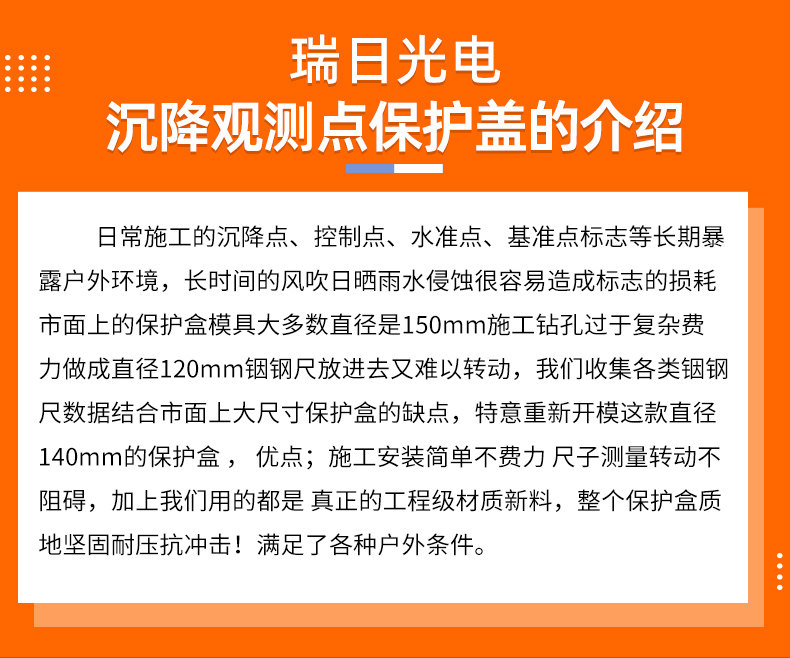 瑞日光电
沉降观测点保护盖的介绍

日常施工的沉降点、控制点、水准点、基准点标志等长期暴露户外环境，长时间的风吹日晒雨水侵蚀很容易造成标志的损耗市面上的保护盒模具大多数直径是150mm施工钻孔过于复杂费力做成直径120mm铟钢尺放进去又难以转动，我们收集各类铟钢尺数据结合市面上大尺寸保护盒的缺点，特意重新开模这款直径140mm的保护盒， 优点；施工安装简单不费力 尺子测量转动不阻碍，加上我们用的都是 真正的工程级材质新料，整个保护盒质地坚固耐压抗冲击！满足了各种户外条件。